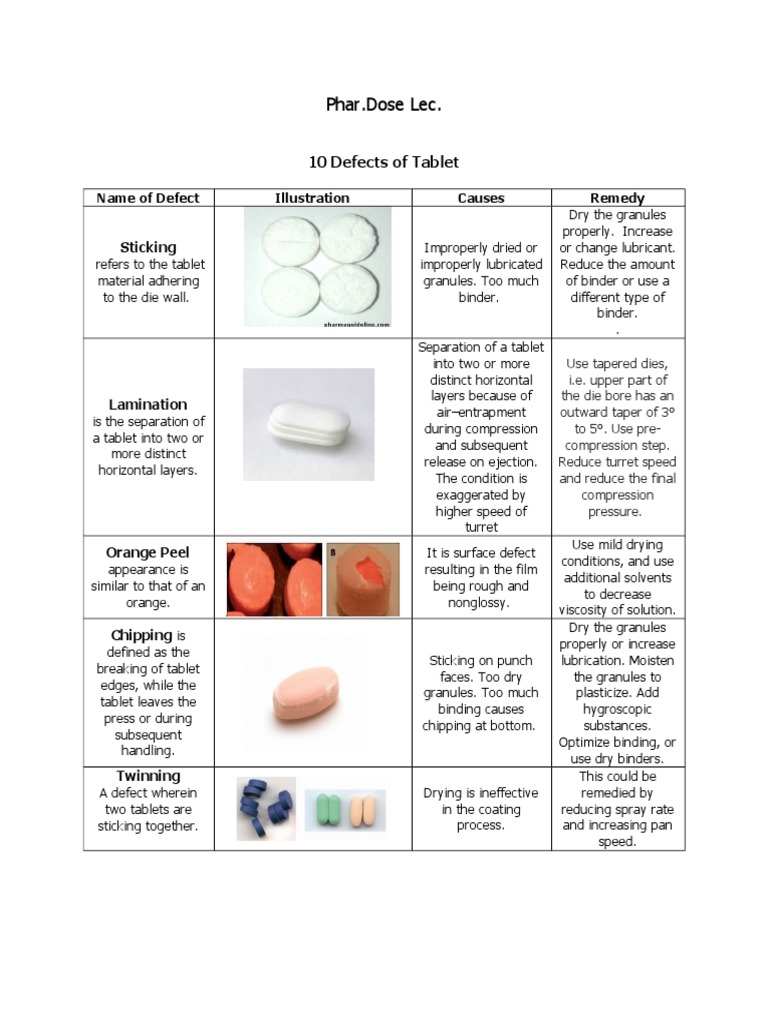 Phar.Dose Lec.

10 Defects of Tablet

| Name of Defect | Illustration | Causes | Remedy |
|---|---|---|---|
| **Sticking** refers to the tablet material adhering to the die wall. | pharmaguideline.com | Improperly dried or improperly lubricated granules. Too much binder. | Dry the granules properly. Increase or change lubricant. Reduce the amount of binder or use a different type of binder. . |
| **Lamination** is the separation of a tablet into two or more distinct horizontal layers. | | Separation of a tablet into two or more distinct horizontal layers because of air–entrapment during compression and subsequent release on ejection. The condition is exaggerated by higher speed of turret | Use tapered dies, i.e. upper part of the die bore has an outward taper of 3° to 5°. Use pre-compression step. Reduce turret speed and reduce the final compression pressure. |
| **Orange Peel** appearance is similar to that of an orange. | B | It is surface defect resulting in the film being rough and nonglossy. | Use mild drying conditions, and use additional solvents to decrease viscosity of solution. |
| **Chipping** is defined as the breaking of tablet edges, while the tablet leaves the press or during subsequent handling. | | Sticking on punch faces. Too dry granules. Too much binding causes chipping at bottom. | Dry the granules properly or increase lubrication. Moisten the granules to plasticize. Add hygroscopic substances. Optimize binding, or use dry binders. |
| **Twinning** A defect wherein two tablets are sticking together. | | Drying is ineffective in the coating process. | This could be remedied by reducing spray rate and increasing pan speed. |